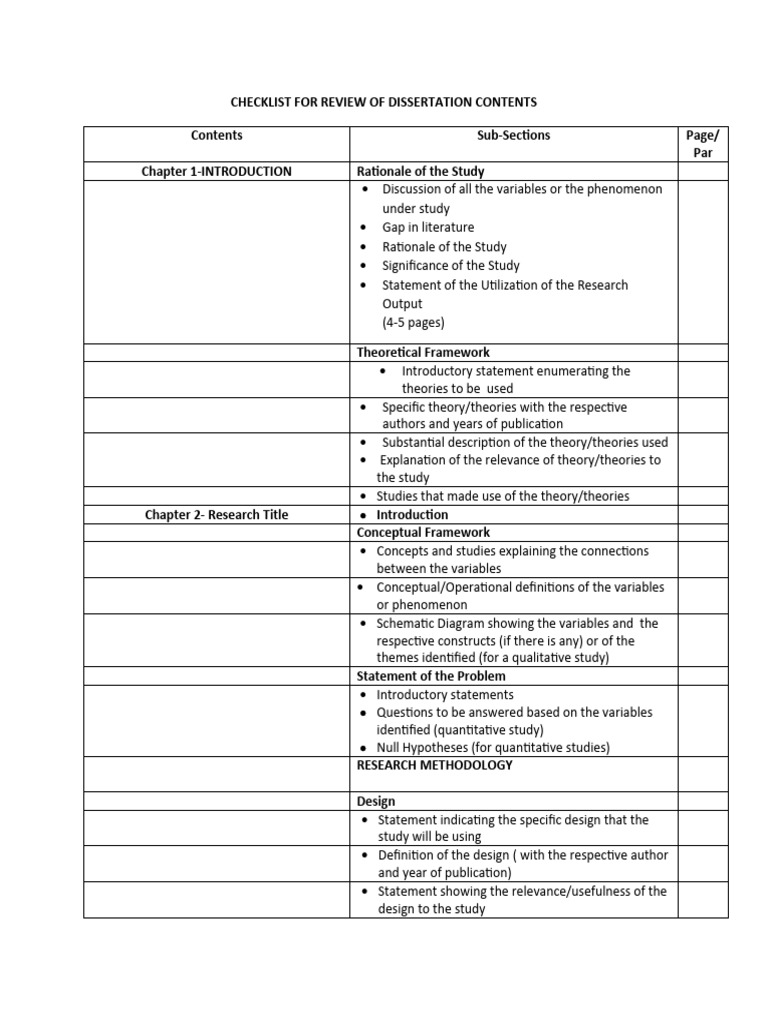 CHECKLIST FOR REVIEW OF DISSERTATION CONTENTS

| Contents | Sub-Sections | Page/ Par |
|---|---|---|
| Chapter 1-INTRODUCTION | Rationale of the Study | |
| | • Discussion of all the variables or the phenomenon under study • Gap in literature • Rationale of the Study • Significance of the Study • Statement of the Utilization of the Research Output (4-5 pages) | |
| | Theoretical Framework | |
| | • Introductory statement enumerating the theories to be used | |
| | • Specific theory/theories with the respective authors and years of publication | |
| | • Substantial description of the theory/theories used • Explanation of the relevance of theory/theories to the study | |
| | • Studies that made use of the theory/theories | |
| Chapter 2- Research Title | • Introduction | |
| | Conceptual Framework | |
| | • Concepts and studies explaining the connections between the variables | |
| | • Conceptual/Operational definitions of the variables or phenomenon | |
| | • Schematic Diagram showing the variables and the respective constructs (if there is any) or of the themes identified (for a qualitative study) | |
| | Statement of the Problem | |
| | • Introductory statements • Questions to be answered based on the variables identified (quantitative study) • Null Hypotheses (for quantitative studies) | |
| | RESEARCH METHODOLOGY | |
| | Design | |
| | • Statement indicating the specific design that the study will be using | |
| | • Definition of the design ( with the respective author and year of publication) | |
| | • Statement showing the relevance/usefulness of the design to the study | |